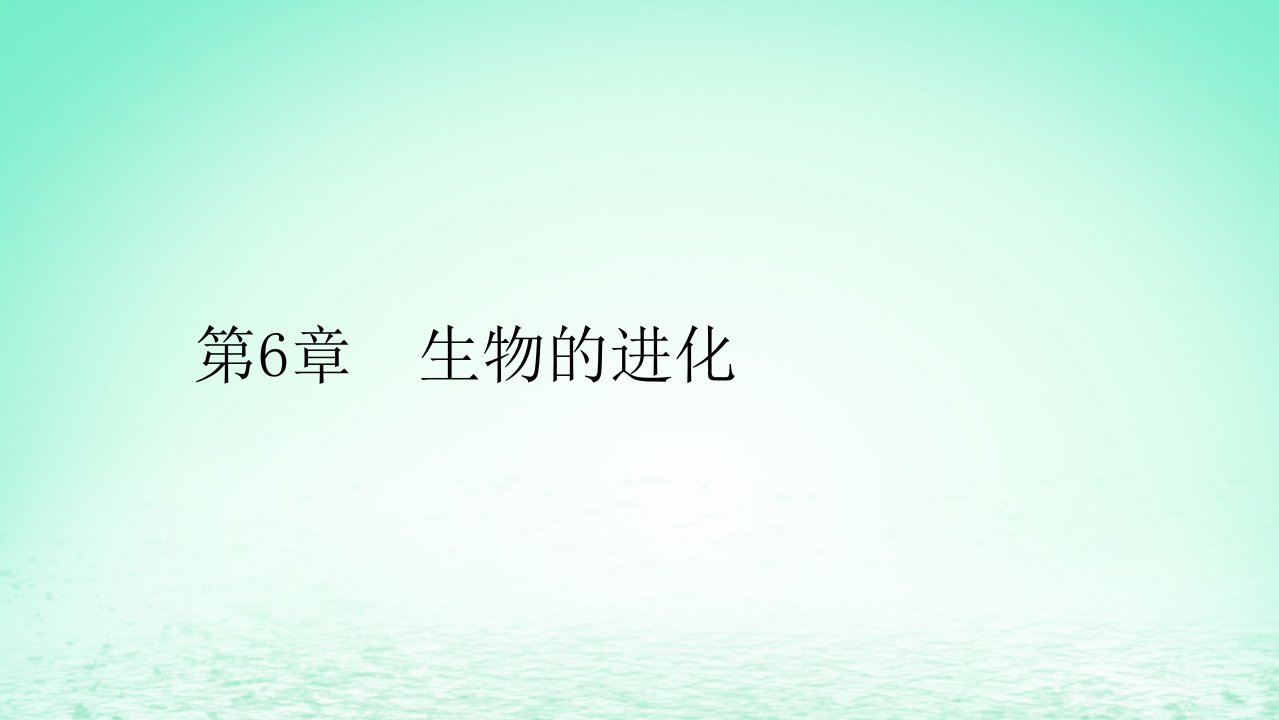 第6章　生物的进化